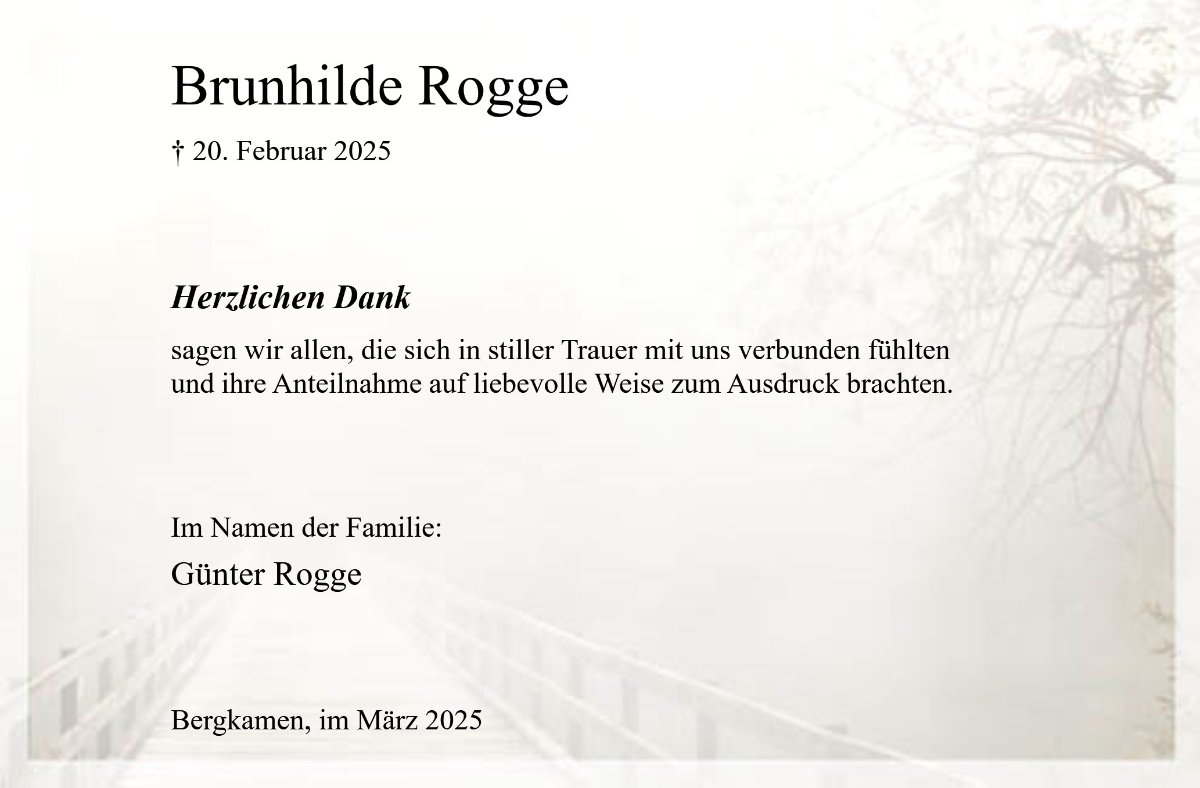 Brunhilde Rogge

† 20. Februar 2025

Herzlichen Dank

sagen wir allen, die sich in stiller Trauer mit uns verbunden fühlten und ihre Anteilnahme auf liebevolle Weise zum Ausdruck brachten.

Im Namen der Familie:

Günter Rogge

Bergkamen, im März 2025